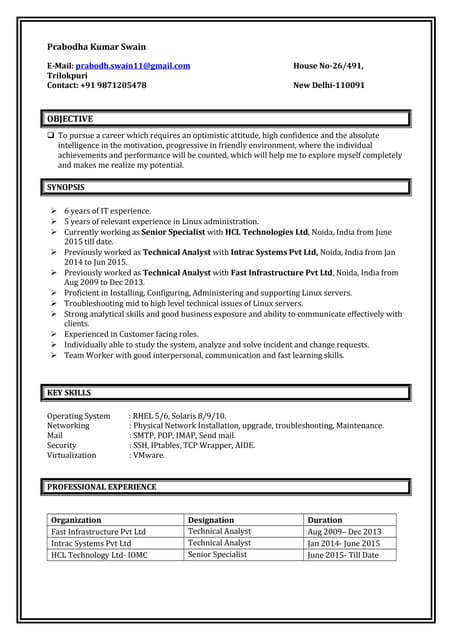 Prabodha Kumar Swain

E-Mail: prabodh.swain11@gmail.com House No-26/491, Trilokpuri
Contact: +91 9871205478 New Delhi-110091

OBJECTIVE

❑ To pursue a career which requires an optimistic attitude, high confidence and the absolute intelligence in the motivation, progressive in friendly environment, where the individual achievements and performance will be counted, which will help me to explore myself completely and makes me realize my potential.

SYNOPSIS

➢ 6 years of IT experience.
➢ 5 years of relevant experience in Linux administration.
➢ Currently working as Senior Specialist with HCL Technologies Ltd, Noida, India from June 2015 till date.
➢ Previously worked as Technical Analyst with Intrac Systems Pvt Ltd, Noida, India from Jan 2014 to Jun 2015.
➢ Previously worked as Technical Analyst with Fast Infrastructure Pvt Ltd, Noida, India from Aug 2009 to Dec 2013.
➢ Proficient in Installing, Configuring, Administering and supporting Linux servers.
➢ Troubleshooting mid to high level technical issues of Linux servers.
➢ Strong analytical skills and good business exposure and ability to communicate effectively with clients.
➢ Experienced in Customer facing roles.
➢ Individually able to study the system, analyze and solve incident and change requests.
➢ Team Worker with good interpersonal, communication and fast learning skills.

KEY SKILLS

Operating System : RHEL 5/6, Solaris 8/9/10.
Networking : Physical Network Installation, upgrade, troubleshooting, Maintenance.
Mail : SMTP, POP, IMAP, Send mail.
Security : SSH, IPtables, TCP Wrapper, AIDE.
Virtualization : VMware.

PROFESSIONAL EXPERIENCE

| Organization | Designation | Duration |
|---|---|---|
| Fast Infrastructure Pvt Ltd | Technical Analyst | Aug 2009– Dec 2013 |
| Intrac Systems Pvt Ltd | Technical Analyst | Jan 2014- June 2015 |
| HCL Technology Ltd- IOMC | Senior Specialist | June 2015- Till Date |